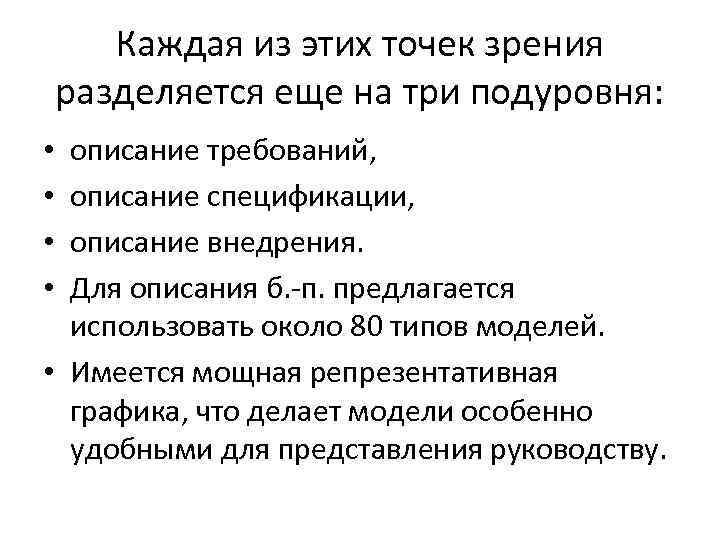 Каждая из этих точек зрения разделяется еще на три подуровня:

• описание требований,
• описание спецификации,
• описание внедрения.
• Для описания б.-п. предлагается использовать около 80 типов моделей.
• Имеется мощная репрезентативная графика, что делает модели особенно удобными для представления руководству.